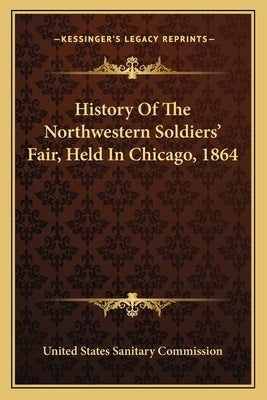 —KESSINGER'S LEGACY REPRINTS—

History Of The Northwestern Soldiers' Fair, Held In Chicago, 1864

United States Sanitary Commission